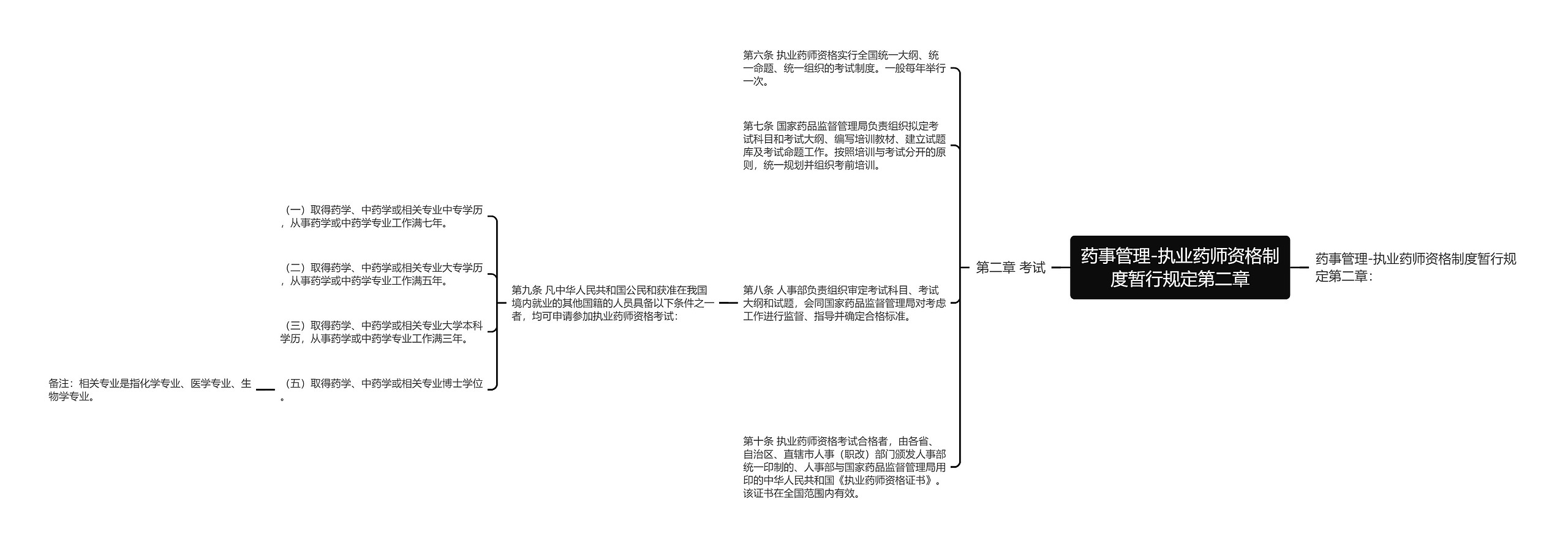 药事管理-执业药师资格制度暂行规定第二章

药事管理-执业药师资格制度暂行规定第二章：

第二章 考试

第六条 执业药师资格实行全国统一大纲、统一命题、统一组织的考试制度。一般每年举行一次。

第七条 国家药品监督管理局负责组织拟定考试科目和考试大纲、编写培训教材、建立试题库及考试命题工作。按照培训与考试分开的原则，统一规划并组织考前培训。

第八条 人事部负责组织审定考试科目、考试大纲和试题，会同国家药品监督管理局对考虑工作进行监督、指导并确定合格标准。

第九条 凡中华人民共和国公民和获准在我国境内就业的其他国籍的人员具备以下条件之一者，均可申请参加执业药师资格考试：

（一）取得药学、中药学或相关专业中专学历，从事药学或中药学专业工作满七年。

（二）取得药学、中药学或相关专业大专学历，从事药学或中药学专业工作满五年。

（三）取得药学、中药学或相关专业大学本科学历，从事药学或中药学专业工作满三年。

（五）取得药学、中药学或相关专业博士学位。

备注：相关专业是指化学专业、医学专业、生物学专业。

第十条 执业药师资格考试合格者，由各省、自治区、直辖市人事（职改）部门颁发人事部统一印制的、人事部与国家药品监督管理局用印的中华人民共和国《执业药师资格证书》。该证书在全国范围内有效。